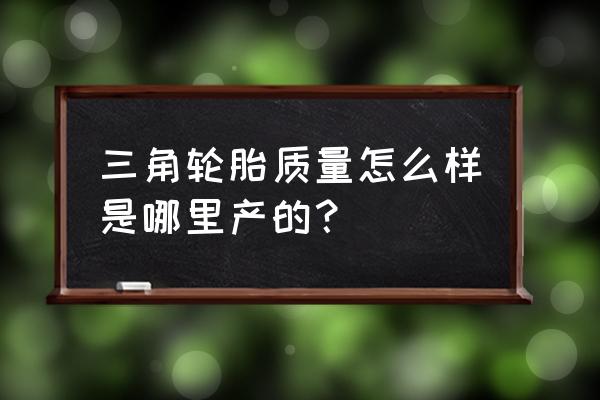 三角轮胎质量怎么样是哪里产的？